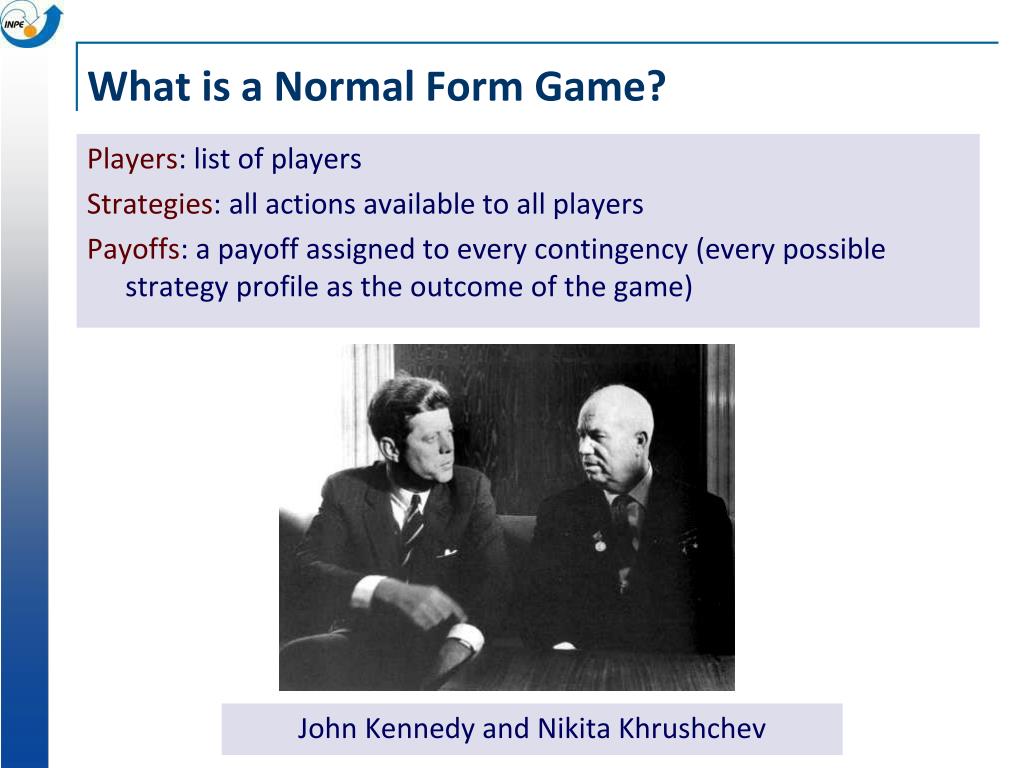 INPE

What is a Normal Form Game?

Players: list of players

Strategies: all actions available to all players

Payoffs: a payoff assigned to every contingency (every possible strategy profile as the outcome of the game)

John Kennedy and Nikita Khrushchev